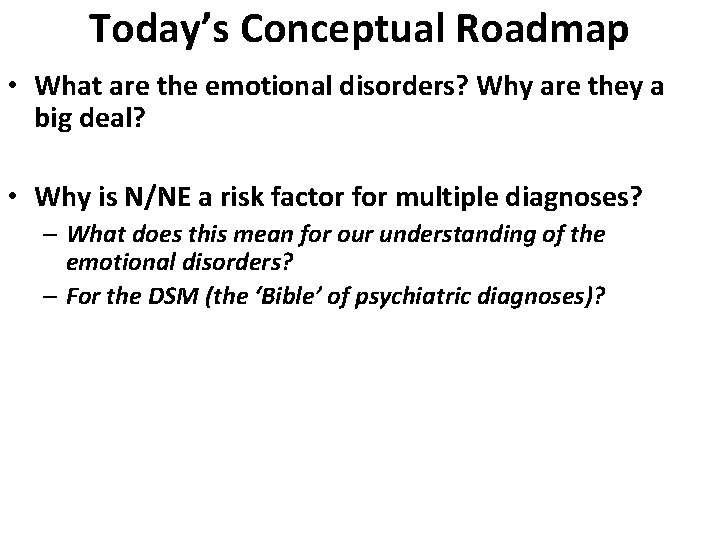 Today’s Conceptual Roadmap

• What are the emotional disorders? Why are they a big deal?

• Why is N/NE a risk factor for multiple diagnoses?
– What does this mean for our understanding of the emotional disorders?
– For the DSM (the ‘Bible’ of psychiatric diagnoses)?